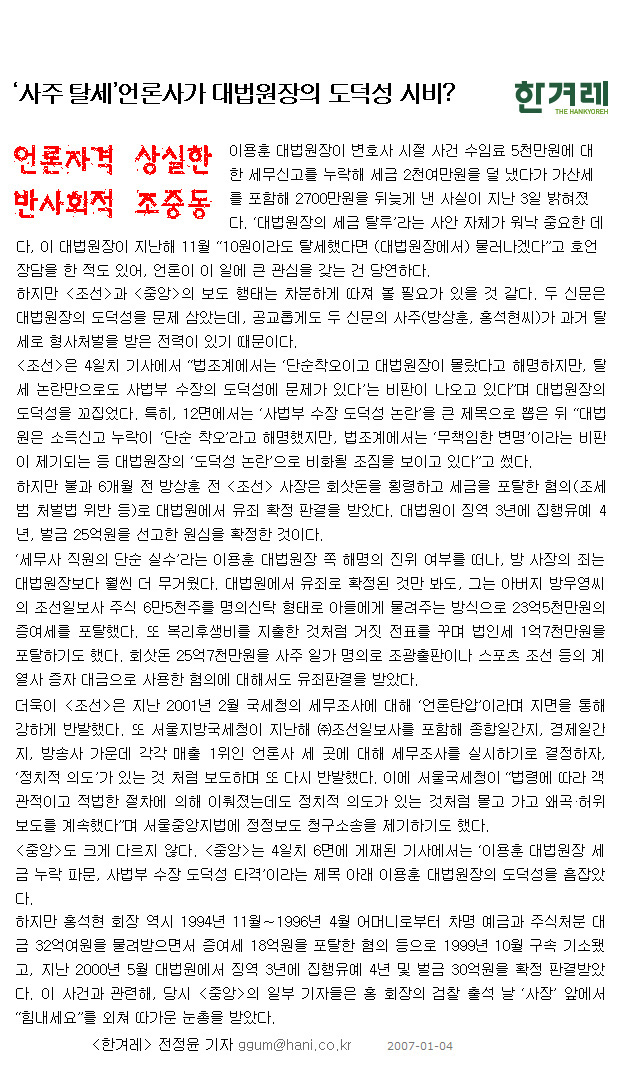 '사주 탈세'언론사가 대법원장의 도덕성 시비?

한겨레
THE HANKYOREH

언론자격 상실한
반사회적 조중동

이용훈 대법원장이 변호사 시절 사건 수임료 5천만원에 대한 세무신고를 누락해 세금 2천여만원을 덜 냈다가 가산세를 포함해 2700만원을 뒤늦게 낸 사실이 지난 3일 밝혀졌다. '대법원장의 세금 탈루'라는 사안 자체가 워낙 중요한 데다, 이 대법원장이 지난해 11월 "10원이라도 탈세했다면 (대법원장에서) 물러나겠다"고 호언장담을 한 적도 있어, 언론이 이 일에 큰 관심을 갖는 건 당연하다.

하지만 <조선>과 <중앙>의 보도 행태는 차분하게 따져 볼 필요가 있을 것 같다. 두 신문은 대법원장의 도덕성을 문제 삼았는데, 공교롭게도 두 신문의 사주(방상훈, 홍석현씨)가 과거 탈세로 형사처벌을 받은 전력이 있기 때문이다.

<조선>은 4일치 기사에서 "법조계에서는 '단순착오이고 대법원장이 몰랐다고 해명하지만, 탈세 논란만으로도 사법부 수장의 도덕성에 문제가 있다'는 비판이 나오고 있다"며 대법원장의 도덕성을 꼬집었다. 특히, 12면에서는 '사법부 수장 도덕성 논란'을 큰 제목으로 뽑은 뒤 "대법원은 소득신고 누락이 '단순 착오'라고 해명했지만, 법조계에서는 '무책임한 변명'이라는 비판이 제기되는 등 대법원장의 '도덕성 논란'으로 비화될 조짐을 보이고 있다"고 썼다.

하지만 불과 6개월 전 방상훈 전 <조선> 사장은 회삿돈을 횡령하고 세금을 포탈한 혐의(조세범 처벌법 위반 등)로 대법원에서 유죄 확정 판결을 받았다. 대법원이 징역 3년에 집행유예 4년, 벌금 25억원을 선고한 원심을 확정한 것이다.

'세무사 직원의 단순 실수'라는 이용훈 대법원장 쪽 해명의 진위 여부를 떠나, 방 사장의 죄는 대법원장보다 훨씬 더 무거웠다. 대법원에서 유죄로 확정된 것만 봐도, 그는 아버지 방우영씨의 조선일보사 주식 6만5천주를 명의신탁 형태로 아들에게 물려주는 방식으로 23억5천만원의 증여세를 포탈했다. 또 복리후생비를 지출한 것처럼 거짓 전표를 꾸며 법인세 1억7천만원을 포탈하기도 했다. 회삿돈 25억7천만원을 사주 일가 명의로 조광출판이나 스포츠 조선 등의 계열사 증자 대금으로 사용한 혐의에 대해서도 유죄판결을 받았다.

더욱이 <조선>은 지난 2001년 2월 국세청의 세무조사에 대해 '언론탄압'이라며 지면을 통해 강하게 반발했다. 또 서울지방국세청이 지난해 ㈜조선일보사를 포함해 종합일간지, 경제일간지, 방송사 가운데 각각 매출 1위인 언론사 세 곳에 대해 세무조사를 실시하기로 결정하자, '정치적 의도'가 있는 것 처럼 보도하며 또 다시 반발했다. 이에 서울국세청이 "법령에 따라 객관적이고 적법한 절차에 의해 이뤄졌는데도 정치적 의도가 있는 것처럼 몰고 가고 왜곡·허위 보도를 계속했다"며 서울중앙지법에 정정보도 청구소송을 제기하기도 했다.

<중앙>도 크게 다르지 않다. <중앙>는 4일치 6면에 게재된 기사에서는 '이용훈 대법원장 세금 누락 파문, 사법부 수장 도덕성 타격'이라는 제목 아래 이용훈 대법원장의 도덕성을 흠잡았다.

하지만 홍석현 회장 역시 1994년 11월~1996년 4월 어머니로부터 차명 예금과 주식처분 대금 32억여원을 물려받으면서 증여세 18억원을 포탈한 혐의 등으로 1999년 10월 구속 기소됐고, 지난 2000년 5월 대법원에서 징역 3년에 집행유예 4년 및 벌금 30억원을 확정 판결받았다. 이 사건과 관련해, 당시 <중앙>의 일부 기자들은 홍 회장의 검찰 출석 날 '사장' 앞에서 "힘내세요"를 외쳐 따가운 눈총을 받았다.

<한겨레> 전정윤 기자 ggum@hani.co.kr 2007-01-04